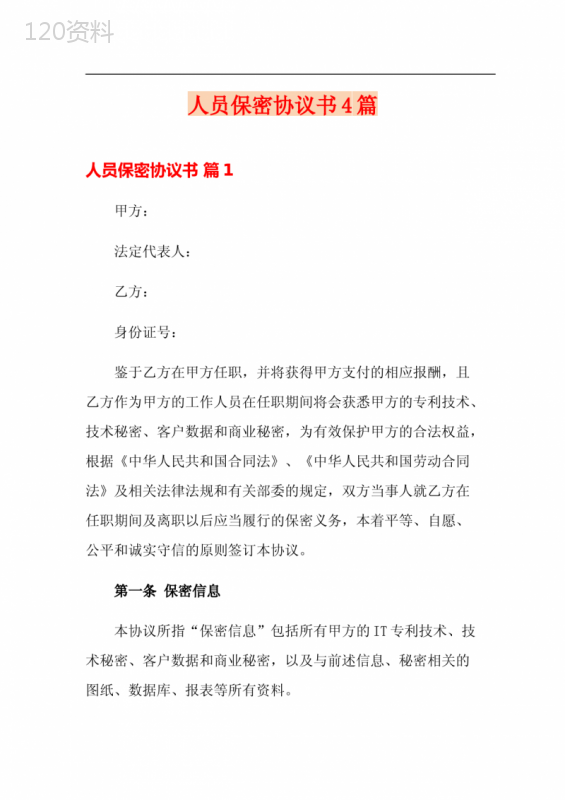 120资料

人员保密协议书4篇

人员保密协议书 篇1

甲方：

法定代表人：

乙方：

身份证号：

鉴于乙方在甲方任职，并将获得甲方支付的相应报酬，且乙方作为甲方的工作人员在任职期间将会获悉甲方的专利技术、技术秘密、客户数据和商业秘密，为有效保护甲方的合法权益，根据《中华人民共和国合同法》、《中华人民共和国劳动合同法》及相关法律法规和有关部委的规定，双方当事人就乙方在任职期间及离职以后应当履行的保密义务，本着平等、自愿、公平和诚实守信的原则签订本协议。

第一条 保密信息

本协议所指“保密信息”包括所有甲方的IT专利技术、技术秘密、客户数据和商业秘密，以及与前述信息、秘密相关的图纸、数据库、报表等所有资料。